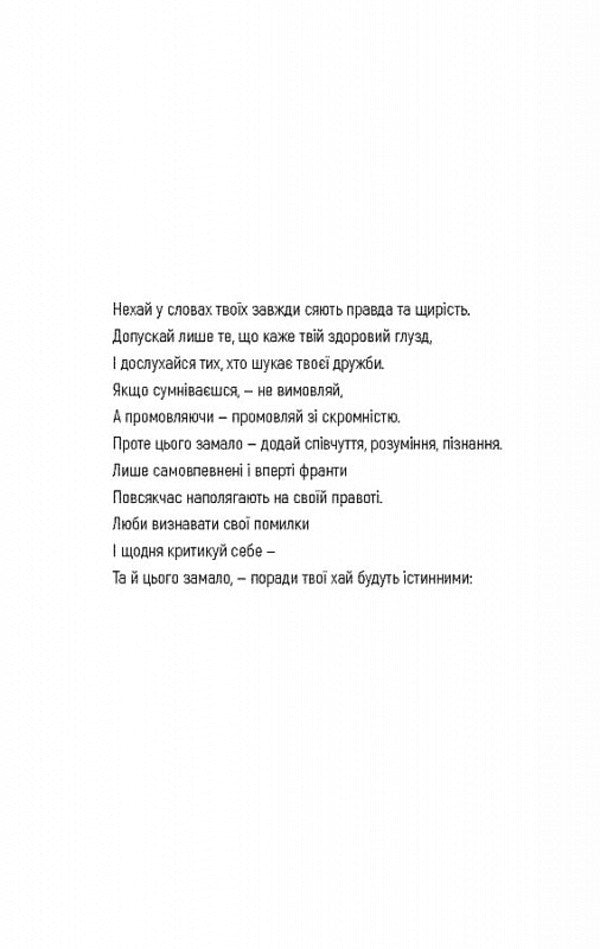 Нехай у словах твоїх завжди сяють правда та щирість.
Допускай лише те, що каже твій здоровий глузд,
І дослухайся тих, хто шукає твоєї дружби.
Якщо сумніваєшся, – не вимовляй,
А промовляючи – промовляй зі скромністю.
Проте цього замало – додай співчуття, розуміння, пізнання.
Лише самовпевнені і вперті франти
Повсякчас наполягають на своїй правоті.
Люби визнавати свої помилки
І щодня критикуй себе –
Та й цього замало, – поради твої хай будуть істинними: